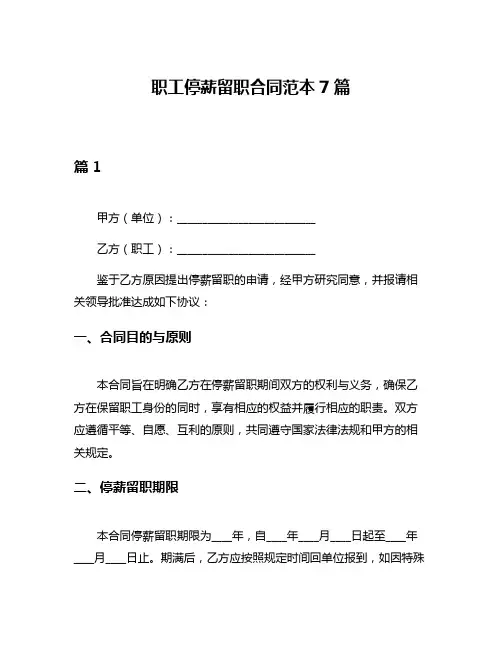 职工停薪留职合同范本 7 篇

篇 1

甲方（单位）：________________________

乙方（职工）：________________________

鉴于乙方原因提出停薪留职的申请，经甲方研究同意，并报请相关领导批准达成如下协议：

一、合同目的与原则

本合同旨在明确乙方在停薪留职期间双方的权利与义务，确保乙方在保留职工身份的同时，享有相应的权益并履行相应的职责。双方应遵循平等、自愿、互利的原则，共同遵守国家法律法规和甲方的相关规定。

二、停薪留职期限

本合同停薪留职期限为____年，自____年____月____日起至____年____月____日止。期满后，乙方应按照规定时间回单位报到，如因特殊